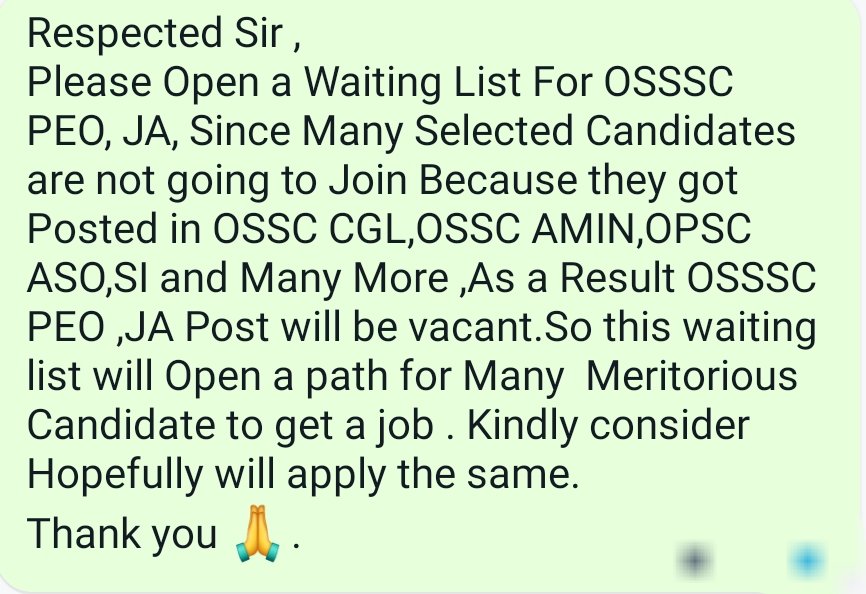 Respected Sir ,
Please Open a Waiting List For OSSSC PEO, JA, Since Many Selected Candidates are not going to Join Because they got Posted in OSSC CGL,OSSC AMIN,OPSC ASO,SI and Many More ,As a Result OSSSC PEO ,JA Post will be vacant.So this waiting list will Open a path for Many Meritorious Candidate to get a job . Kindly consider Hopefully will apply the same.
Thank you 🙏 .